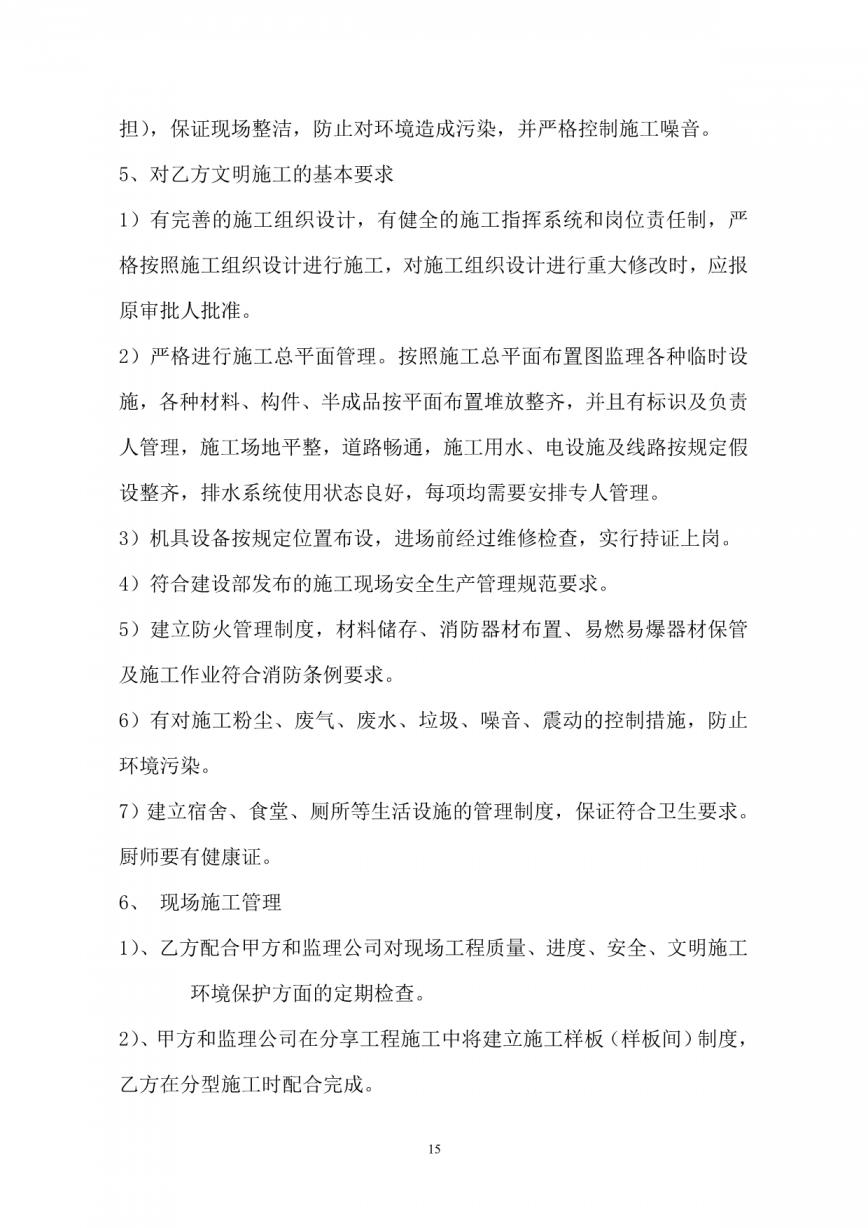 担），保证现场整洁，防止对环境造成污染，并严格控制施工噪音。

5、对乙方文明施工的基本要求

1）有完善的施工组织设计，有健全的施工指挥系统和岗位责任制，严格按照施工组织设计进行施工，对施工组织设计进行重大修改时，应报原审批人批准。

2）严格进行施工总平面管理。按照施工总平面布置图监理各种临时设施，各种材料、构件、半成品按平面布置堆放整齐，并且有标识及负责人管理，施工场地平整，道路畅通，施工用水、电设施及线路按规定假设整齐，排水系统使用状态良好，每项均需要安排专人管理。

3）机具设备按规定位置布设，进场前经过维修检查，实行持证上岗。

4）符合建设部发布的施工现场安全生产管理规范要求。

5）建立防火管理制度，材料储存、消防器材布置、易燃易爆器材保管及施工作业符合消防条例要求。

6）有对施工粉尘、废气、废水、垃圾、噪音、震动的控制措施，防止环境污染。

7）建立宿舍、食堂、厕所等生活设施的管理制度，保证符合卫生要求。厨师要有健康证。

6、 现场施工管理

1）、乙方配合甲方和监理公司对现场工程质量、进度、安全、文明施工环境保护方面的定期检查。

2）、甲方和监理公司在分享工程施工中将建立施工样板（样板间）制度，乙方在分型施工时配合完成。

15